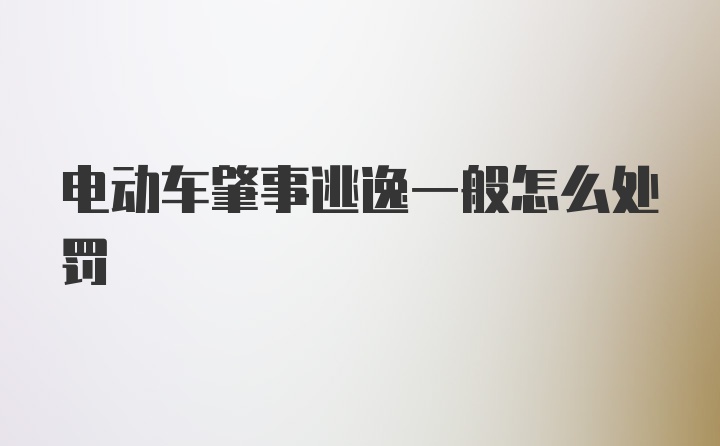 电动车肇事逃逸一般怎么处罚